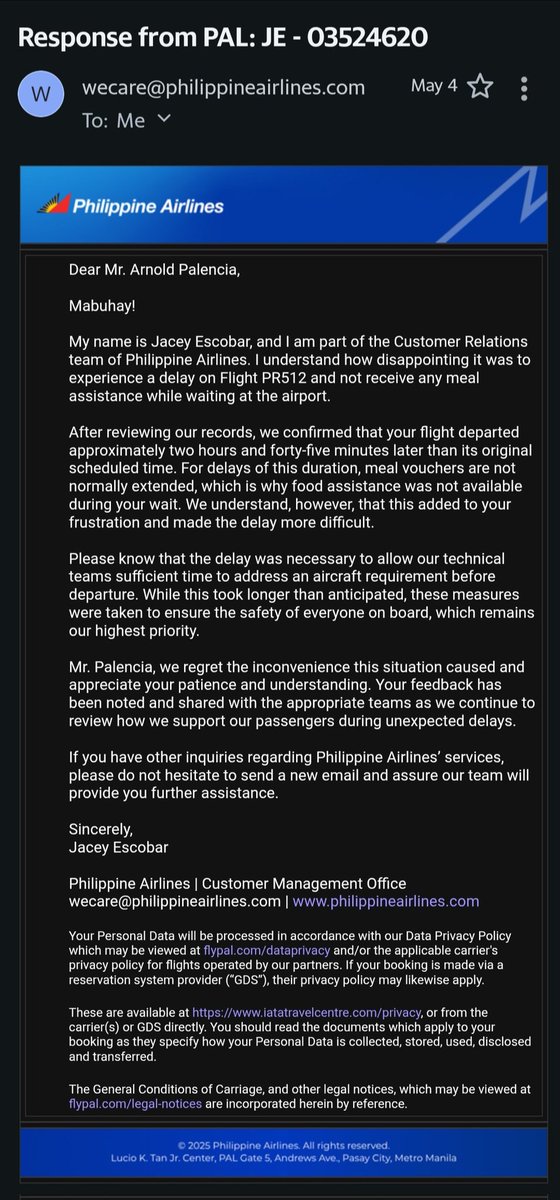 Response from PAL: JE - 03524620

W

wecare@philippineairlines.com

May 4

To: Me

Philippine Airlines

Dear Mr. Arnold Palencia,

Mabuhay!

My name is Jacey Escobar, and I am part of the Customer Relations team of Philippine Airlines. I understand how disappointing it was to experience a delay on Flight PR512 and not receive any meal assistance while waiting at the airport.

After reviewing our records, we confirmed that your flight departed approximately two hours and forty-five minutes later than its original scheduled time. For delays of this duration, meal vouchers are not normally extended, which is why food assistance was not available during your wait. We understand, however, that this added to your frustration and made the delay more difficult.

Please know that the delay was necessary to allow our technical teams sufficient time to address an aircraft requirement before departure. While this took longer than anticipated, these measures were taken to ensure the safety of everyone on board, which remains our highest priority.

Mr. Palencia, we regret the inconvenience this situation caused and appreciate your patience and understanding. Your feedback has been noted and shared with the appropriate teams as we continue to review how we support our passengers during unexpected delays.

If you have other inquiries regarding Philippine Airlines' services, please do not hesitate to send a new email and assure our team will provide you further assistance.

Sincerely,
Jacey Escobar

Philippine Airlines | Customer Management Office
wecare@philippineairlines.com | www.philippineairlines.com

Your Personal Data will be processed in accordance with our Data Privacy Policy which may be viewed at flypal.com/dataprivacy and/or the applicable carrier's privacy policy for flights operated by our partners. If your booking is made via a reservation system provider ("GDS"), their privacy policy may likewise apply.

These are available at https://www.iatatravelcentre.com/privacy, or from the carrier(s) or GDS directly. You should read the documents which apply to your booking as they specify how your Personal Data is collected, stored, used, disclosed and transferred.

The General Conditions of Carriage, and other legal notices, which may be viewed at flypal.com/legal-notices are incorporated herein by reference.

© 2025 Philippine Airlines. All rights reserved.
Lucio K. Tan Jr. Center, PAL Gate 5, Andrews Ave., Pasay City, Metro Manila